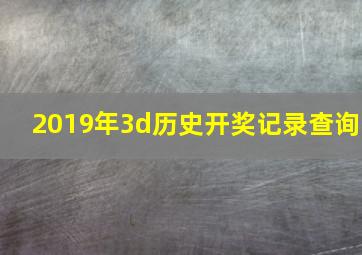 2019年3d历史开奖记录查询